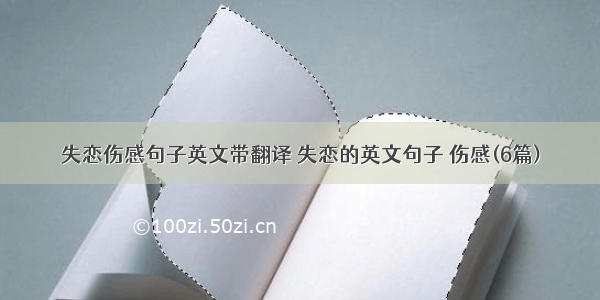 失恋伤感句子英文带翻译 失恋的英文句子 伤感(6篇)

©100zi.50zi.cn